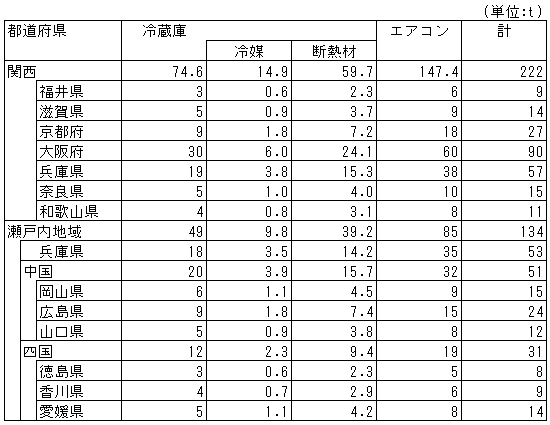 (単位:t)

| 都道府県 | 冷蔵庫 | 冷媒 | 断熱材 | エアコン | 計 |
|---|---|---|---|---|---|
| 関西 | 74.6 | 14.9 | 59.7 | 147.4 | 222 |
| 福井県 | 3 | 0.6 | 2.3 | 6 | 9 |
| 滋賀県 | 5 | 0.9 | 3.7 | 9 | 14 |
| 京都府 | 9 | 1.8 | 7.2 | 18 | 27 |
| 大阪府 | 30 | 6.0 | 24.1 | 60 | 90 |
| 兵庫県 | 19 | 3.8 | 15.3 | 38 | 57 |
| 奈良県 | 5 | 1.0 | 4.0 | 10 | 15 |
| 和歌山県 | 4 | 0.8 | 3.1 | 8 | 11 |
| 瀬戸内地域 | 49 | 9.8 | 39.2 | 85 | 134 |
| 兵庫県 | 18 | 3.5 | 14.2 | 35 | 53 |
| 中国 | 20 | 3.9 | 15.7 | 32 | 51 |
| 岡山県 | 6 | 1.1 | 4.5 | 9 | 15 |
| 広島県 | 9 | 1.8 | 7.4 | 15 | 24 |
| 山口県 | 5 | 0.9 | 3.8 | 8 | 12 |
| 四国 | 12 | 2.3 | 9.4 | 19 | 31 |
| 徳島県 | 3 | 0.6 | 2.3 | 5 | 8 |
| 香川県 | 4 | 0.7 | 2.9 | 6 | 9 |
| 愛媛県 | 5 | 1.1 | 4.2 | 8 | 14 |